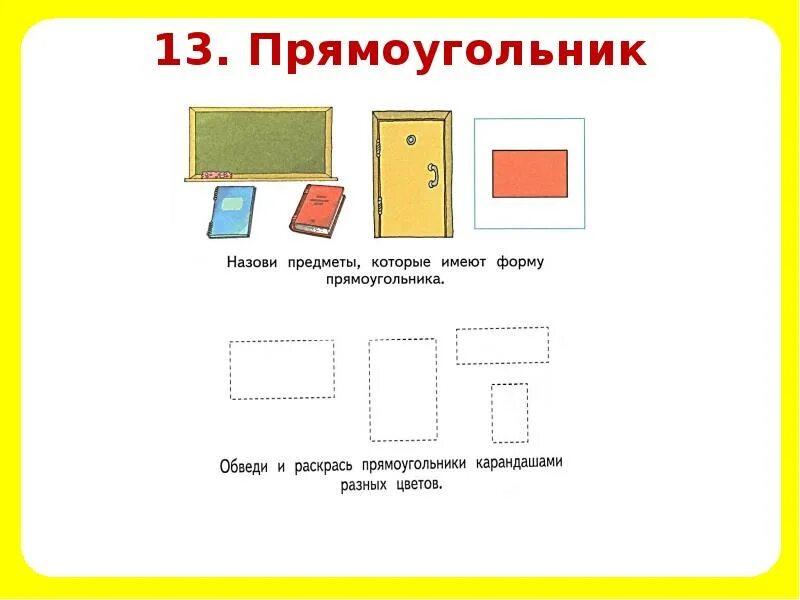 13. Прямоугольник

Назови предметы, которые имеют форму прямоугольника.

Обведи и раскрась прямоугольники карандашами разных цветов.